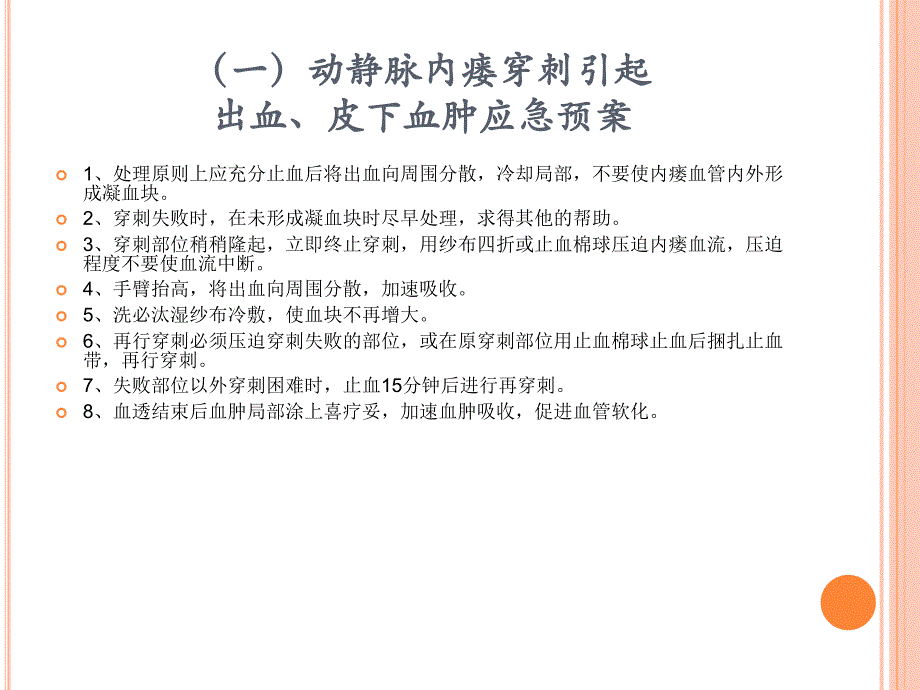 （一）动静脉内瘘穿刺引起
出血、皮下血肿应急预案

1、处理原则上应充分止血后将出血向周围分散，冷却局部，不要使内瘘血管内外形成凝血块。

2、穿刺失败时，在未形成凝血块时尽早处理，求得其他的帮助。

3、穿刺部位稍稍隆起，立即终止穿刺，用纱布四折或止血棉球压迫内瘘血流，压迫程度不要使血流中断。

4、手臂抬高，将出血向周围分散，加速吸收。

5、洗必汰湿纱布冷敷，使血块不再增大。

6、再行穿刺必须压迫穿刺失败的部位，或在原穿刺部位用止血棉球止血后捆扎止血带，再行穿刺。

7、失败部位以外穿刺困难时，止血15分钟后进行再穿刺。

8、血透结束后血肿局部涂上喜疗妥，加速血肿吸收，促进血管软化。